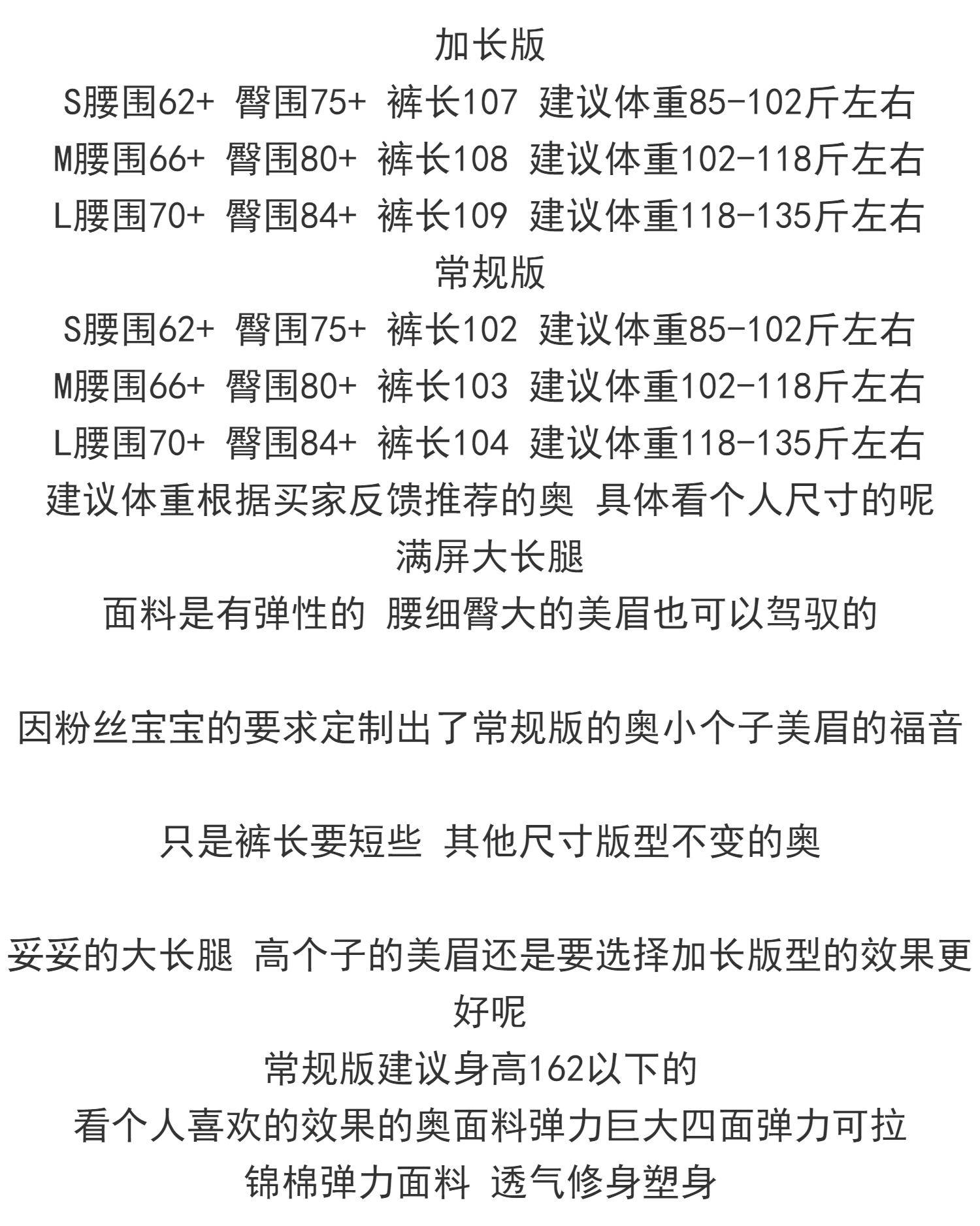 加长版

S腰围62+ 臀围75+ 裤长107 建议体重85-102斤左右

M腰围66+ 臀围80+ 裤长108 建议体重102-118斤左右

L腰围70+ 臀围84+ 裤长109 建议体重118-135斤左右

常规版

S腰围62+ 臀围75+ 裤长102 建议体重85-102斤左右

M腰围66+ 臀围80+ 裤长103 建议体重102-118斤左右

L腰围70+ 臀围84+ 裤长104 建议体重118-135斤左右

建议体重根据买家反馈推荐的奥 具体看个人尺寸的呢

满屏大长腿

面料是有弹性的 腰细臀大的美眉也可以驾驭的

因粉丝宝宝的要求定制出了常规版的奥小个子美眉的福音

只是裤长要短些 其他尺寸版型不变的奥

妥妥的大长腿 高个子的美眉还是要选择加长版型的效果更好呢

常规版建议身高162以下的

看个人喜欢的效果的奥面料弹力巨大四面弹力可拉

锦棉弹力面料 透气修身塑身